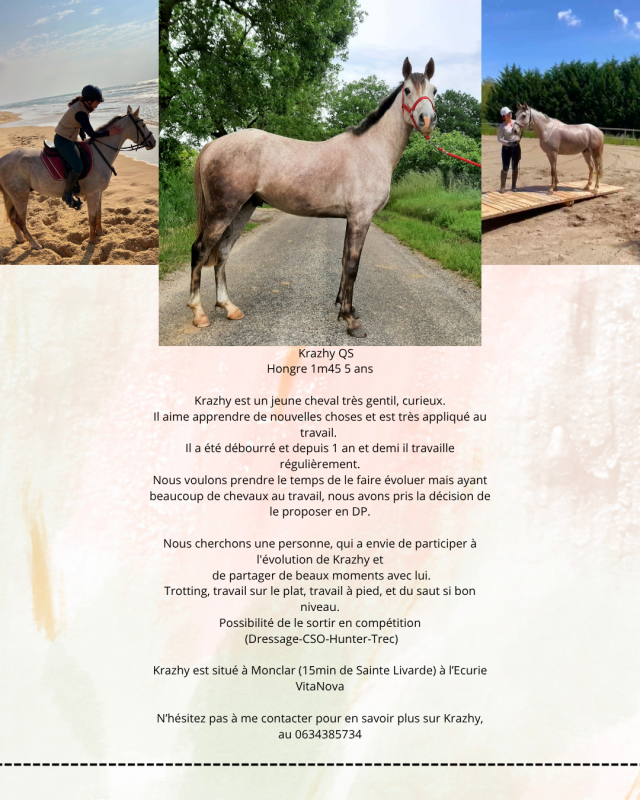 Krazhy QS
Hongre 1m45 5 ans

Krazhy est un jeune cheval très gentil, curieux.
Il aime apprendre de nouvelles choses et est très appliqué au travail.
Il a été débourré et depuis 1 an et demi il travaille régulièrement.
Nous voulons prendre le temps de le faire évoluer mais ayant beaucoup de chevaux au travail, nous avons pris la décision de le proposer en DP.

Nous cherchons une personne, qui a envie de participer à l'évolution de Krazhy et
de partager de beaux moments avec lui.
Trotting, travail sur le plat, travail à pied, et du saut si bon niveau.
Possibilité de le sortir en compétition
(Dressage-CSO-Hunter-Trec)

Krazhy est situé à Monclar (15min de Sainte Livarde) à l'Ecurie VitaNova

N'hésitez pas à me contacter pour en savoir plus sur Krazhy,
au 0634385734